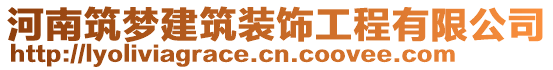 河南筑梦建筑装饰工程有限公司
http://lyoliviagrace.cn.coovee.com